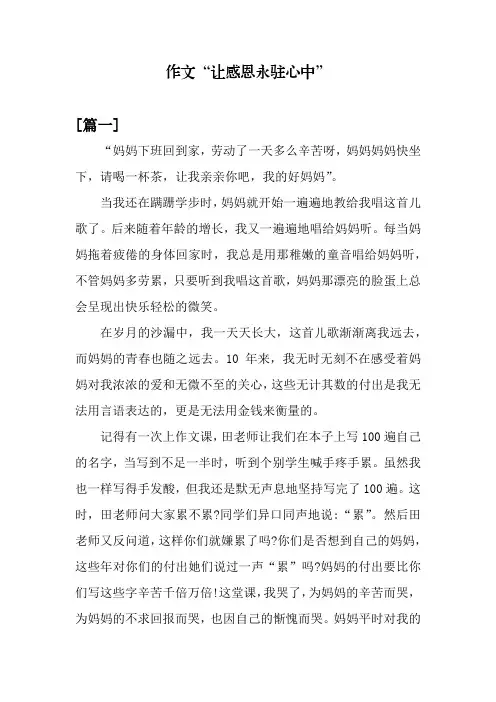 作文“让感恩永驻心中”

[篇一]

“妈妈下班回到家，劳动了一天多么辛苦呀，妈妈妈妈快坐下，请喝一杯茶，让我亲亲你吧，我的好妈妈”。

当我还在蹒跚学步时，妈妈就开始一遍遍地教给我唱这首儿歌了。后来随着年龄的增长，我又一遍遍地唱给妈妈听。每当妈妈拖着疲倦的身体回家时，我总是用那稚嫩的童音唱给妈妈听，不管妈妈多劳累，只要听到我唱这首歌，妈妈那漂亮的脸蛋上总会呈现出快乐轻松的微笑。

在岁月的沙漏中，我一天天长大，这首儿歌渐渐离我远去，而妈妈的青春也随之远去。10 年来，我无时无刻不在感受着妈妈对我浓浓的爱和无微不至的关心，这些无计其数的付出是我无法用言语表达的，更是无法用金钱来衡量的。

记得有一次上作文课，田老师让我们在本子上写 100 遍自己的名字，当写到不足一半时，听到个别学生喊手疼手累。虽然我也一样写得手发酸，但我还是默无声息地坚持写完了 100 遍。这时，田老师问大家累不累?同学们异口同声地说：“累”。然后田老师又反问道，这样你们就嫌累了吗?你们是否想到自己的妈妈，这些年对你们的付出她们说过一声“累”吗?妈妈的付出要比你们写这些字辛苦千倍万倍!这堂课，我哭了，为妈妈的辛苦而哭，为妈妈的不求回报而哭，也因自己的惭愧而哭。妈妈平时对我的